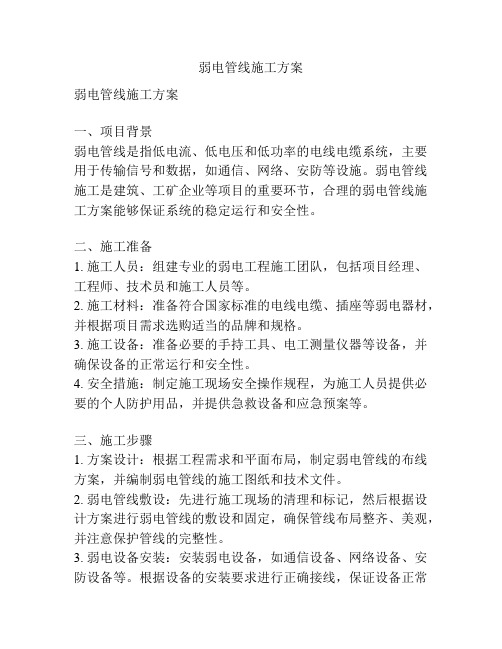 弱电管线施工方案

弱电管线施工方案

一、项目背景
弱电管线是指低电流、低电压和低功率的电线电缆系统，主要用于传输信号和数据，如通信、网络、安防等设施。弱电管线施工是建筑、工矿企业等项目的重要环节，合理的弱电管线施工方案能够保证系统的稳定运行和安全性。

二、施工准备
1. 施工人员：组建专业的弱电工程施工团队，包括项目经理、工程师、技术员和施工人员等。
2. 施工材料：准备符合国家标准的电线电缆、插座等弱电器材，并根据项目需求选购适当的品牌和规格。
3. 施工设备：准备必要的手持工具、电工测量仪器等设备，并确保设备的正常运行和安全性。
4. 安全措施：制定施工现场安全操作规程，为施工人员提供必要的个人防护用品，并提供急救设备和应急预案等。

三、施工步骤
1. 方案设计：根据工程需求和平面布局，制定弱电管线的布线方案，并编制弱电管线的施工图纸和技术文件。
2. 弱电管线敷设：先进行施工现场的清理和标记，然后根据设计方案进行弱电管线的敷设和固定，确保管线布局整齐、美观，并注意保护管线的完整性。
3. 弱电设备安装：安装弱电设备，如通信设备、网络设备、安防设备等。根据设备的安装要求进行正确接线，保证设备正常